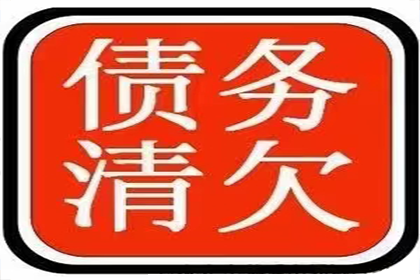 债务
清欠